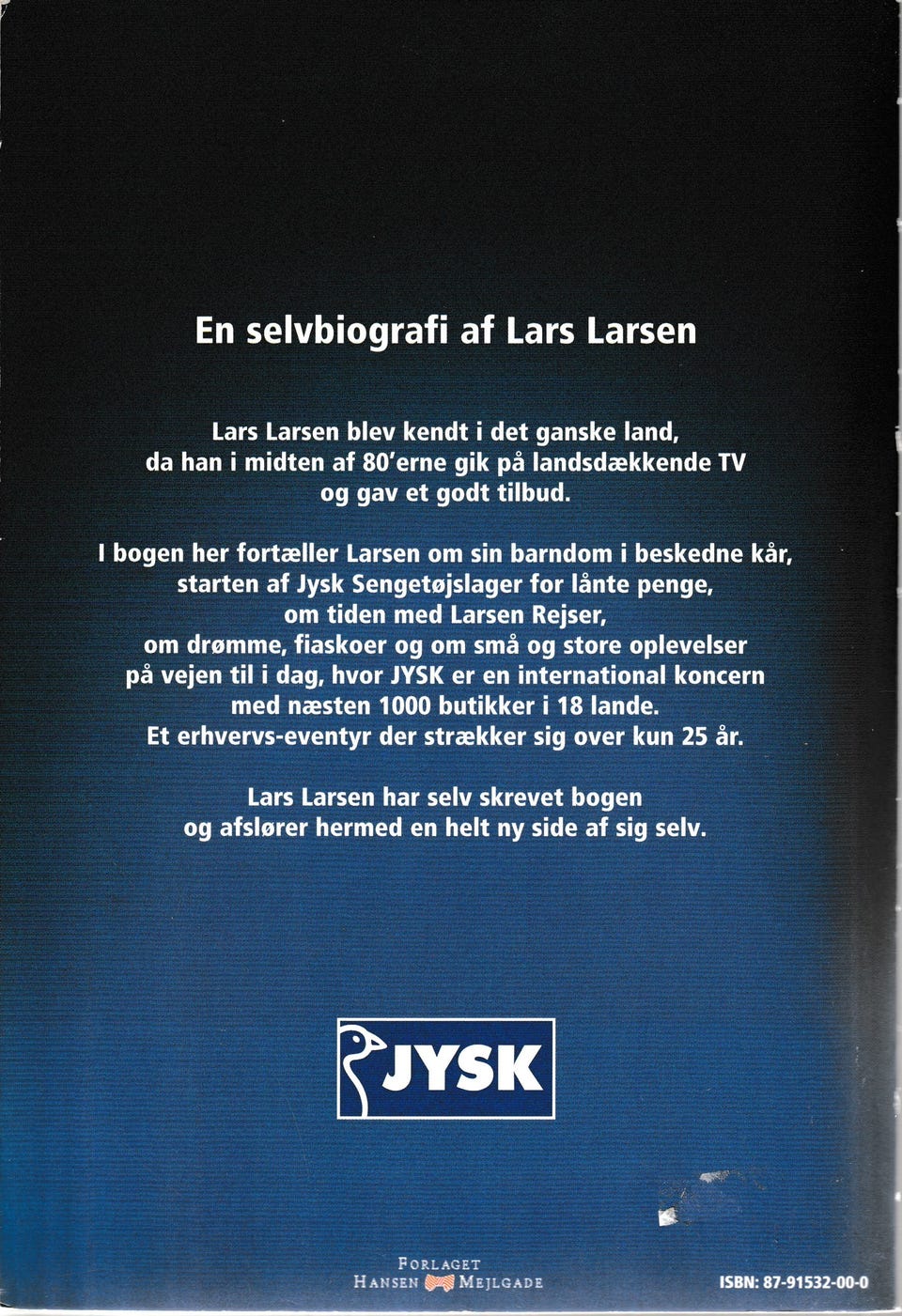 En selvbiografi af Lars Larsen

Lars Larsen blev kendt i det ganske land, da han i midten af 80'erne gik på landsdækkende TV og gav et godt tilbud.

I bogen her fortæller Larsen om sin barndom i beskedne kår, starten af Jysk Sengetøjslager for lånte penge, om tiden med Larsen Rejser, om drømme, fiaskoer og om små og store oplevelser på vejen til i dag, hvor JYSK er en international koncern med næsten 1000 butikker i 18 lande. Et erhvervs-eventyr der strækker sig over kun 25 år.

Lars Larsen har selv skrevet bogen og afslører hermed en helt ny side af sig selv.

JYSK

FORLAGET
HANSEN MEJLGADE

ISBN: 87-91532-00-0